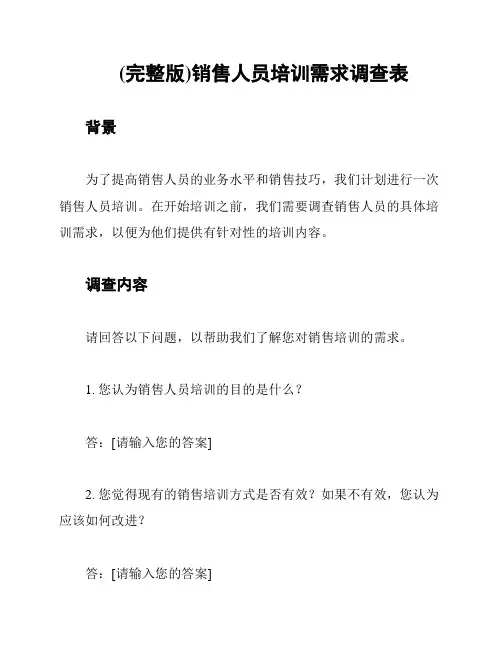 (完整版)销售人员培训需求调查表

背景

为了提高销售人员的业务水平和销售技巧，我们计划进行一次销售人员培训。在开始培训之前，我们需要调查销售人员的具体培训需求，以便为他们提供有针对性的培训内容。

调查内容

请回答以下问题，以帮助我们了解您对销售培训的需求。

1. 您认为销售人员培训的目的是什么？

答：[请输入您的答案]

2. 您觉得现有的销售培训方式是否有效？如果不有效，您认为应该如何改进？

答：[请输入您的答案]